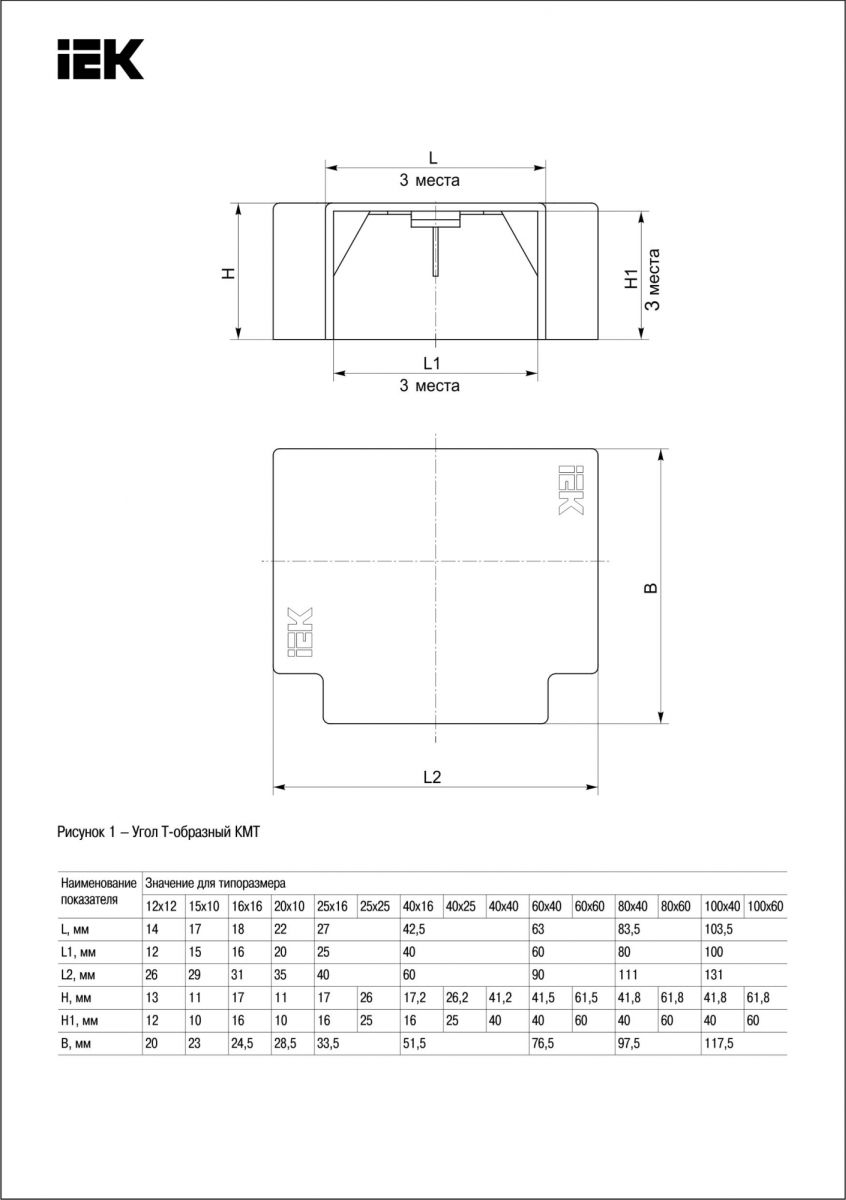 IEK

L
3 места

H

H1
3 места

L1
3 места

IEK

IEK

B

L2

Рисунок 1 – Угол Т-образный КМТ

| Наименование показателя | Значение для типоразмера | | | | | | | | | | | | | | |
|---|---|---|---|---|---|---|---|---|---|---|---|---|---|---|---|
| | 12x12 | 15x10 | 16x16 | 20x10 | 25x16 | 25x25 | 40x16 | 40x25 | 40x40 | 60x40 | 60x60 | 80x40 | 80x60 | 100x40 | 100x60 |
| L, мм | 14 | 17 | 18 | 22 | 27 | | 42,5 | | | 63 | | 83,5 | | 103,5 | |
| L1, мм | 12 | 15 | 16 | 20 | 25 | | 40 | | | 60 | | 80 | | 100 | |
| L2, мм | 26 | 29 | 31 | 35 | 40 | | 60 | | | 90 | | 111 | | 131 | |
| H, мм | 13 | 11 | 17 | 11 | 17 | 26 | 17,2 | 26,2 | 41,2 | 41,5 | 61,5 | 41,8 | 61,8 | 41,8 | 61,8 |
| H1, мм | 12 | 10 | 16 | 10 | 16 | 25 | 16 | 25 | 40 | 40 | 60 | 40 | 60 | 40 | 60 |
| B, мм | 20 | 23 | 24,5 | 28,5 | 33,5 | | 51,5 | | | 76,5 | | 97,5 | | 117,5 | |